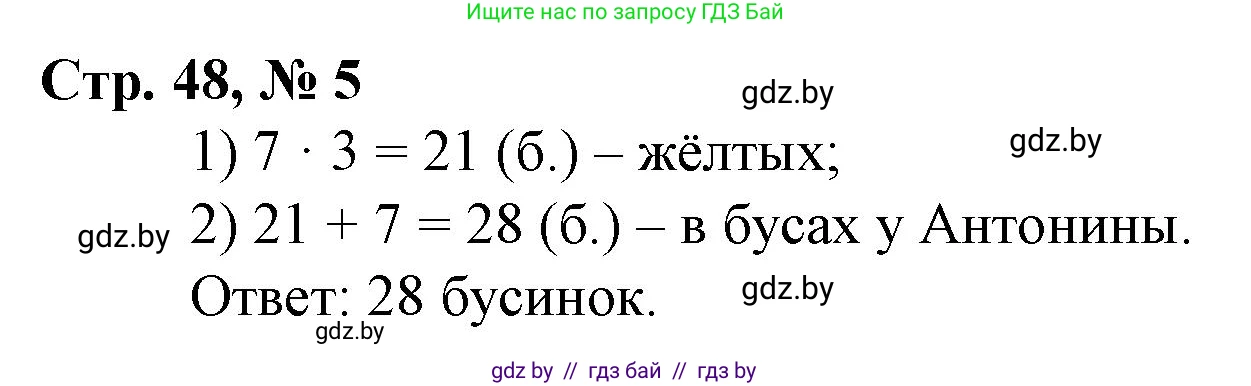 Ищите нас по запросу ГДЗ Бай

Стр. 48, № 5

gdz.by

1) $7 \cdot 3 = 21$ (б.) – жёлтых;

gdz.by

gdz.by

2) $21 + 7 = 28$ (б.) – в бусах у Антонины.

Ответ: 28 бусинок.

gdz.by

gdz.by

gdz by // гдз бай // гдз by